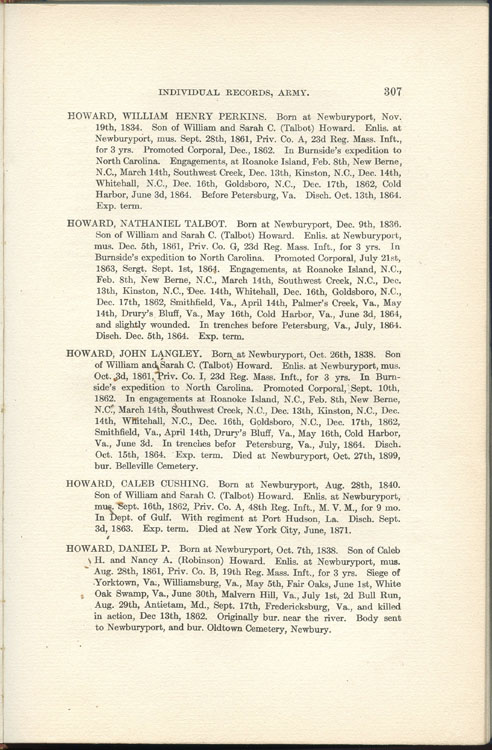 INDIVIDUAL RECORDS, ARMY. 307

HOWARD, WILLIAM HENRY PERKINS. Born at Newburyport, Nov. 19th, 1834. Son of William and Sarah C. (Talbot) Howard. Enlis. at Newburyport, mus. Sept. 28th, 1861, Priv. Co. A, 23d Reg. Mass. Inft., for 3 yrs. Promoted Corporal, Dec., 1862. In Burnside's expedition to North Carolina. Engagements, at Roanoke Island, Feb. 8th, New Berne, N.C., March 14th, Southwest Creek, Dec. 13th, Kinston, N.C., Dec. 14th, Whitehall, N.C., Dec. 16th, Goldsboro, N.C., Dec. 17th, 1862, Cold Harbor, June 3d, 1864. Before Petersburg, Va. Disch. Oct. 13th, 1864. Exp. term.

HOWARD, NATHANIEL TALBOT. Born at Newburyport, Dec. 9th, 1836. Son of William and Sarah C. (Talbot) Howard. Enlis. at Newburyport, mus. Dec. 5th, 1861, Priv. Co. G, 23d Reg. Mass. Inft., for 3 yrs. In Burnside's expedition to North Carolina. Promoted Corporal, July 21st, 1863, Sergt. Sept. 1st, 1864. Engagements, at Roanoke Island, N.C., Feb. 8th, New Berne, N.C., March 14th, Southwest Creek, N.C., Dec. 13th, Kinston, N.C., Dec. 14th, Whitehall, Dec. 16th, Goldsboro, N.C., Dec. 17th, 1862, Smithfield, Va., April 14th, Palmer's Creek, Va., May 14th, Drury's Bluff, Va., May 16th, Cold Harbor, Va., June 3d, 1864, and slightly wounded. In trenches before Petersburg, Va., July, 1864. Disch. Dec. 5th, 1864. Exp. term.

HOWARD, JOHN LANGLEY. Born at Newburyport, Oct. 26th, 1838. Son of William and Sarah C. (Talbot) Howard. Enlis. at Newburyport, mus. Oct. 3d, 1861, Priv. Co. I, 23d Reg. Mass. Inft., for 3 yrs. In Burnside's expedition to North Carolina. Promoted Corporal, Sept. 10th, 1862. In engagements at Roanoke Island, N.C., Feb. 8th, New Berne, N.C., March 14th, Southwest Creek, N.C., Dec. 13th, Kinston, N.C., Dec. 14th, Whitehall, N.C., Dec. 16th, Goldsboro, N.C., Dec. 17th, 1862, Smithfield, Va., April 14th, Drury's Bluff, Va., May 16th, Cold Harbor, Va., June 3d. In trenches befor Petersburg, Va., July, 1864. Disch. Oct. 15th, 1864. Exp. term. Died at Newburyport, Oct. 27th, 1899, bur. Belleville Cemetery.

HOWARD, CALEB CUSHING. Born at Newburyport, Aug. 28th, 1840. Son of William and Sarah C. (Talbot) Howard. Enlis. at Newburyport, mus. Sept. 16th, 1862, Priv. Co. A, 48th Reg. Inft., M. V. M., for 9 mo. In Dept. of Gulf. With regiment at Port Hudson, La. Disch. Sept. 3d, 1863. Exp. term. Died at New York City, June, 1871.

HOWARD, DANIEL P. Born at Newburyport, Oct. 7th, 1838. Son of Caleb H. and Nancy A. (Robinson) Howard. Enlis. at Newburyport, mus. Aug. 28th, 1861, Priv. Co. B, 19th Reg. Mass. Inft., for 3 yrs. Siege of Yorktown, Va., Williamsburg, Va., May 5th, Fair Oaks, June 1st, White Oak Swamp, Va., June 30th, Malvern Hill, Va., July 1st, 2d Bull Run, Aug. 29th, Antietam, Md., Sept. 17th, Fredericksburg, Va., and killed in action, Dec 13th, 1862. Originally bur. near the river. Body sent to Newburyport, and bur. Oldtown Cemetery, Newbury.